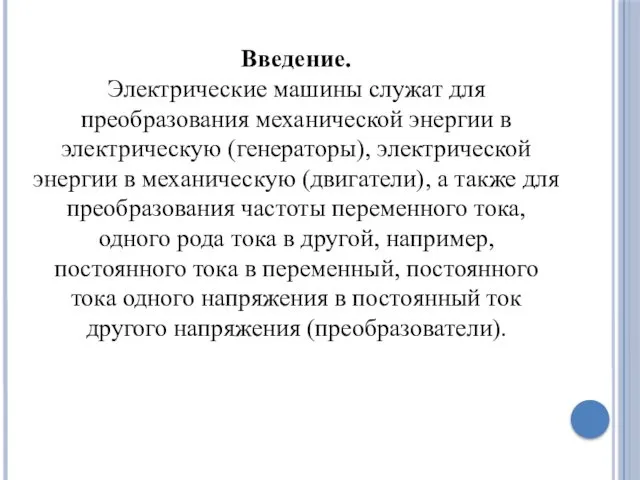 Введение.
Электрические машины служат для преобразования механической энергии в электрическую (генераторы), электрической энергии в механическую (двигатели), а также для преобразования частоты переменного тока, одного рода тока в другой, например, постоянного тока в переменный, постоянного тока одного напряжения в постоянный ток другого напряжения (преобразователи).